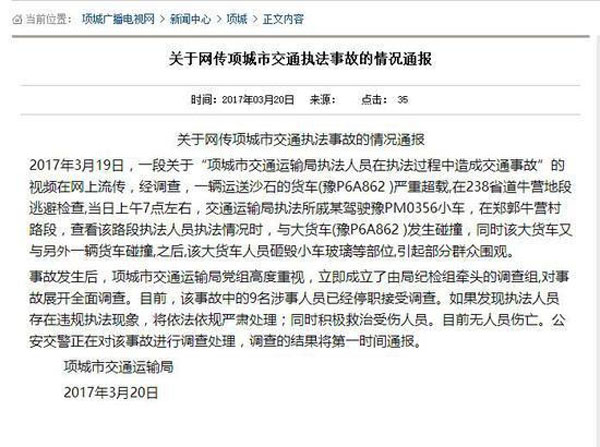 当前位置： 项城广播电视网 > 新闻中心 > 项城 > 正文内容

关于网传项城市交通执法事故的情况通报

时间：2017年03月20日 来源： 点击： 35

关于网传项城市交通执法事故的情况通报

2017年3月19日，一段关于“项城市交通运输局执法人员在执法过程中造成交通事故”的视频在网上流传，经调查，一辆运送沙石的货车(豫P6A862 )严重超载,在238省道牛营地段逃避检查,当日上午7点左右，交通运输局执法所戚某驾驶豫PM0356小车，在郑郭牛营村路段，查看该路段执法人员执法情况时，与大货车(豫P6A862 )发生碰撞，同时该大货车又与另外一辆货车碰撞,之后,该大货车人员砸毁小车玻璃等部位,引起部分群众围观。

事故发生后，项城市交通运输局党组高度重视，立即成立了由局纪检组牵头的调查组,对事故展开全面调查。目前，该事故中的9名涉事人员已经停职接受调查。如果发现执法人员存在违规执法现象，将依法依规严肃处理；同时积极救治受伤人员。目前无人员伤亡。公安交警正在对该事故进行调查处理，调查的结果将第一时间通报。

项城市交通运输局

2017年3月20日